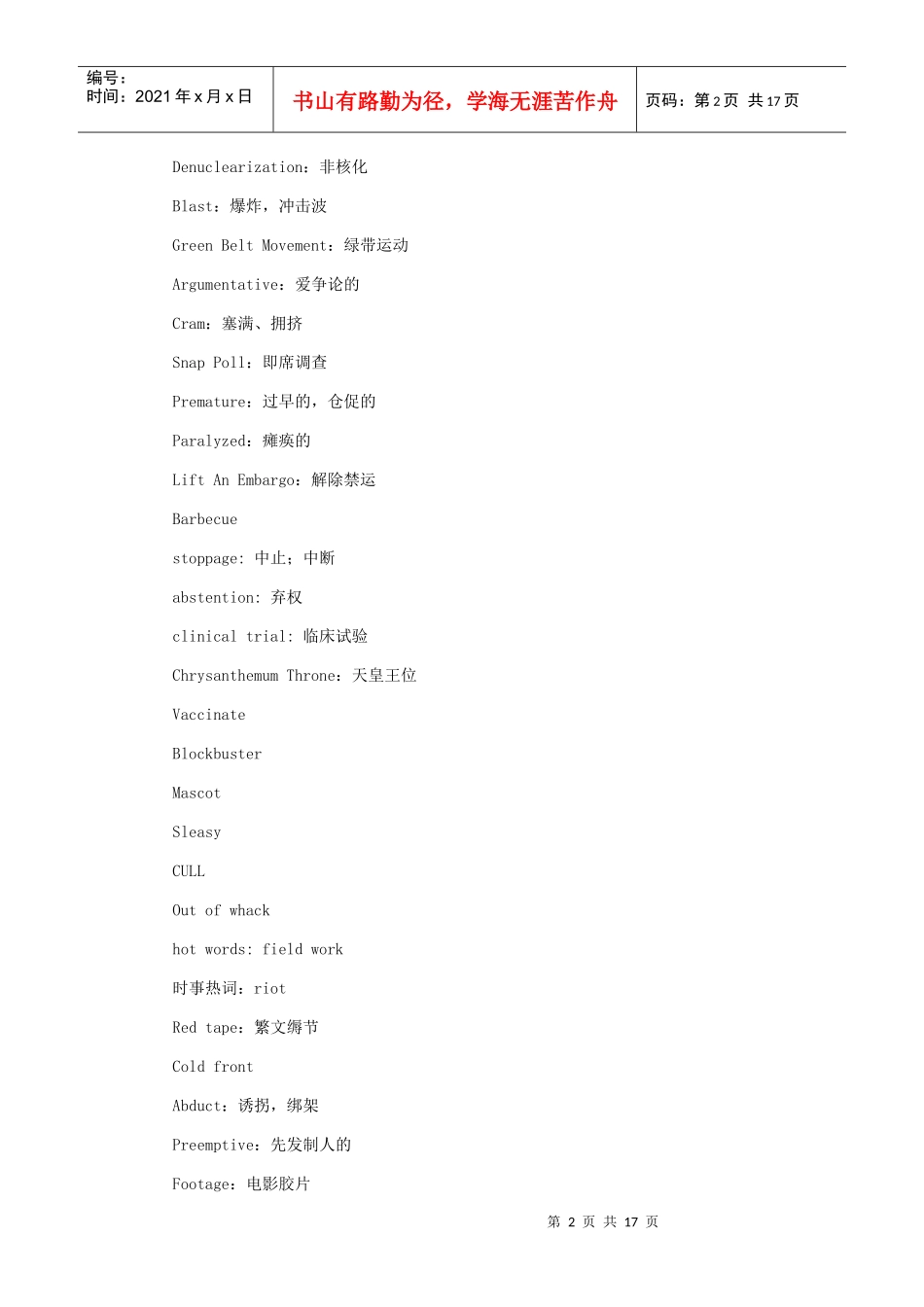 编号：
时间：2021 年 x 月 x 日

书山有路勤为径，学海无涯苦作舟

页码：第 2 页 共 17 页

Denuclearization：非核化

Blast：爆炸，冲击波

Green Belt Movement：绿带运动

Argumentative：爱争论的

Cram：塞满、拥挤

Snap Poll：即席调查

Premature：过早的，仓促的

Paralyzed：瘫痪的

Lift An Embargo：解除禁运

Barbecue

stoppage: 中止；中断

abstention: 弃权

clinical trial: 临床试验

Chrysanthemum Throne：天皇王位

Vaccinate

Blockbuster

Mascot

Sleasy

CULL

Out of whack

hot words: field work

时事热词：riot

Red tape：繁文缛节

Cold front

Abduct：诱拐，绑架

Preemptive：先发制人的

Footage：电影胶片

第 2 页 共 17 页